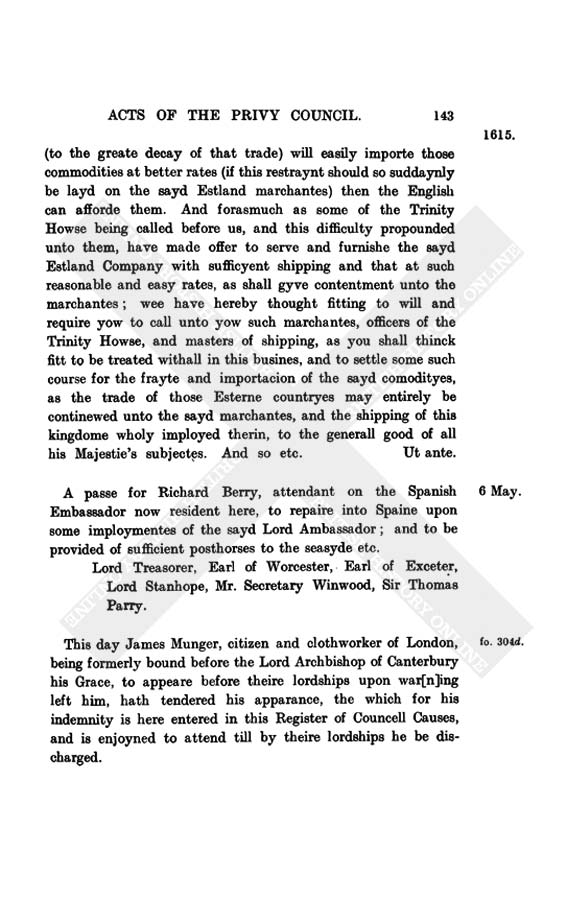 ACTS OF THE PRIVY COUNCIL. 143

1615.

(to the greate decay of that trade) will easily importe those commodities at better rates (if this restraynt should so suddaynly be layd on the sayd Estland marchantes) then the English can afforde them. And forasmuch as some of the Trinity Howse being called before us, and this difficulty propounded unto them, have made offer to serve and furnishe the sayd Estland Company with sufficyent shipping and that at such reasonable and easy rates, as shall gyve contentment unto the marchantes; wee have hereby thought fitting to will and require yow to call unto yow such marchantes, officers of the Trinity Howse, and masters of shipping, as you shall thinck fitt to be treated withall in this busines, and to settle some such course for the frayte and importacion of the sayd comodityes, as the trade of those Esterne countryes may entirely be continewed unto the sayd marchantes, and the shipping of this kingdome wholy imployed therin, to the generall good of all his Majestie's subjectes. And so etc. Ut ante.

6 May.

A passe for Richard Berry, attendant on the Spanish Embassador now resident here, to repaire into Spaine upon some imploymentes of the sayd Lord Ambassador; and to be provided of sufficient posthorses to the seasyde etc.

Lord Treasorer, Earl of Worcester, Earl of Exceter, Lord Stanhope, Mr. Secretary Winwood, Sir Thomas Parry.

fo. 304d.

This day James Munger, citizen and clothworker of London, being formerly bound before the Lord Archbishop of Canterbury his Grace, to appeare before theire lordships upon war[n]ing left him, hath tendered his apparance, the which for his indemnity is here entered in this Register of Councell Causes, and is enjoyned to attend till by theire lordships he be discharged.